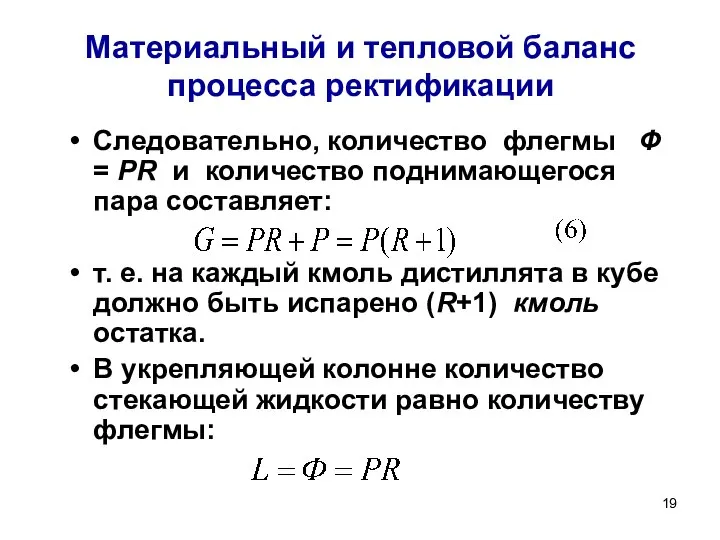 Материальный и тепловой баланс процесса ректификации

• Следовательно, количество флегмы $Ф = PR$ и количество поднимающегося пара составляет:

$G = PR + P = P(R+1)$ (6)

• т. е. на каждый кмоль дистиллята в кубе должно быть испарено ($R$+1) кмоль остатка.

• В укрепляющей колонне количество стекающей жидкости равно количеству флегмы:

$L = Ф = PR$

19